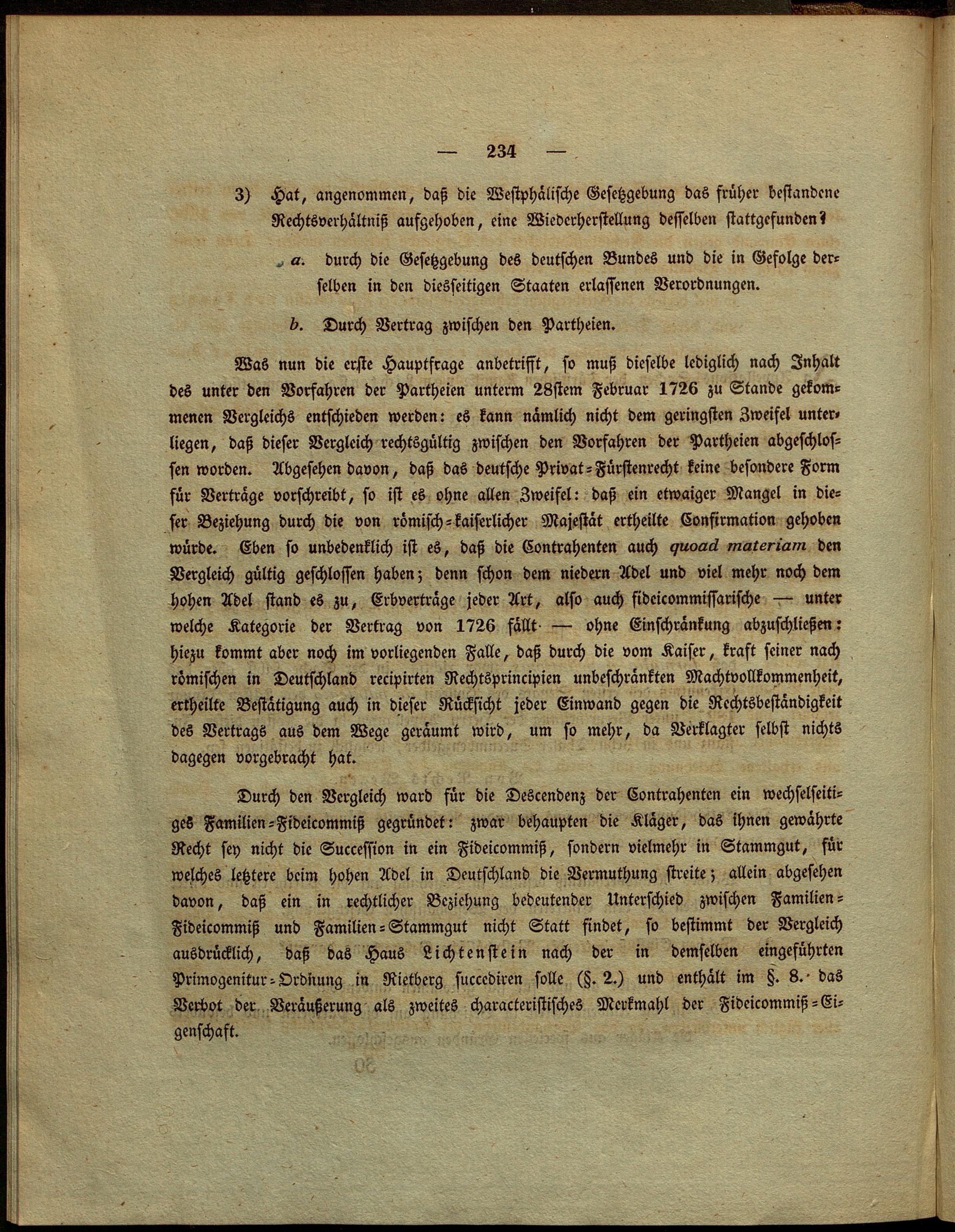 — 234 —

3) Hat, angenommen, daß die Westphälische Gesetzgebung das früher bestandene Rechtsverhältniß aufgehoben, eine Wiederherstellung desselben stattgefunden?

a. durch die Gesetzgebung des deutschen Bundes und die in Gefolge derselben in den diesseitigen Staaten erlassenen Verordnungen.

b. Durch Vertrag zwischen den Partheien.

Was nun die erste Hauptfrage anbetrifft, so muß dieselbe lediglich nach Inhalt des unter den Vorfahren der Partheien unterm 28stem Februar 1726 zu Stande gekommenen Vergleichs entschieden werden: es kann nämlich nicht dem geringsten Zweifel unterliegen, daß dieser Vergleich rechtsgültig zwischen den Vorfahren der Partheien abgeschlossen worden. Abgesehen davon, daß das deutsche Privat-Fürstenrecht keine besondere Form für Verträge vorschreibt, so ist es ohne allen Zweifel: daß ein etwaiger Mangel in dieser Beziehung durch die von römisch-kaiserlicher Majestät ertheilte Confirmation gehoben würde. Eben so unbedenklich ist es, daß die Contrahenten auch quoad materiam den Vergleich gültig geschlossen haben; denn schon dem niedern Adel und viel mehr noch dem hohen Adel stand es zu, Erbverträge jeder Art, also auch fideicommissarische — unter welche Kategorie der Vertrag von 1726 fällt — ohne Einschränkung abzuschließen: hiezu kommt aber noch im vorliegenden Falle, daß durch die vom Kaiser, kraft seiner nach römischen in Deutschland recipirten Rechtsprincipien unbeschränkten Machtvollkommenheit, ertheilte Bestätigung auch in dieser Rücksicht jeder Einwand gegen die Rechtsbeständigkeit des Vertrags aus dem Wege geräumt wird, um so mehr, da Verklagter selbst nichts dagegen vorgebracht hat.

Durch den Vergleich ward für die Descendenz der Contrahenten ein wechselseitiges Familien-Fideicommiß gegründet: zwar behaupten die Kläger, das ihnen gewährte Recht sey nicht die Succession in ein Fideicommiß, sondern vielmehr in Stammgut, für welches letztere beim hohen Adel in Deutschland die Vermuthung streite; allein abgesehen davon, daß ein in rechtlicher Beziehung bedeutender Unterschied zwischen Familien-Fideicommiß und Familien-Stammgut nicht Statt findet, so bestimmt der Vergleich ausdrücklich, daß das Haus Lichtenstein nach der in demselben eingeführten Primogenitur-Ordnung in Rietberg succediren solle (§. 2.) und enthält im §. 8. das Verbot der Veräußerung als zweites characteristisches Merkmahl der Fideicommiß-Eigenschaft.